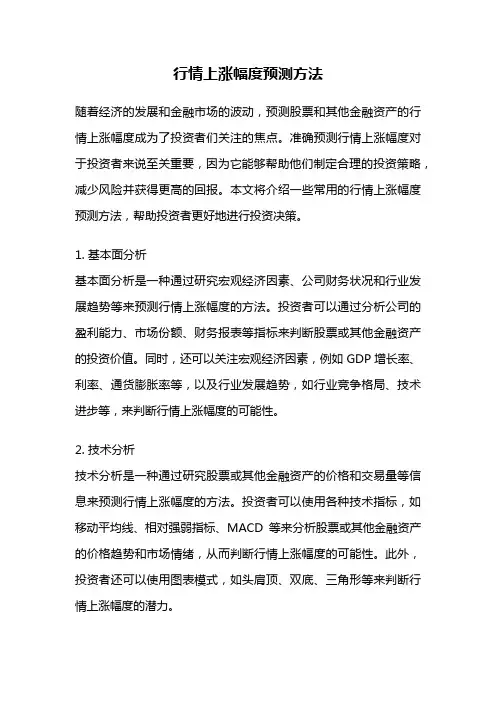 行情上涨幅度预测方法

随着经济的发展和金融市场的波动，预测股票和其他金融资产的行情上涨幅度成为了投资者们关注的焦点。准确预测行情上涨幅度对于投资者来说至关重要，因为它能够帮助他们制定合理的投资策略，减少风险并获得更高的回报。本文将介绍一些常用的行情上涨幅度预测方法，帮助投资者更好地进行投资决策。

1. 基本面分析
基本面分析是一种通过研究宏观经济因素、公司财务状况和行业发展趋势等来预测行情上涨幅度的方法。投资者可以通过分析公司的盈利能力、市场份额、财务报表等指标来判断股票或其他金融资产的投资价值。同时，还可以关注宏观经济因素，例如 GDP 增长率、利率、通货膨胀率等，以及行业发展趋势，如行业竞争格局、技术进步等，来判断行情上涨幅度的可能性。

2. 技术分析
技术分析是一种通过研究股票或其他金融资产的价格和交易量等信息来预测行情上涨幅度的方法。投资者可以使用各种技术指标，如移动平均线、相对强弱指标、MACD 等来分析股票或其他金融资产的价格趋势和市场情绪，从而判断行情上涨幅度的可能性。此外，投资者还可以使用图表模式，如头肩顶、双底、三角形等来判断行情上涨幅度的潜力。